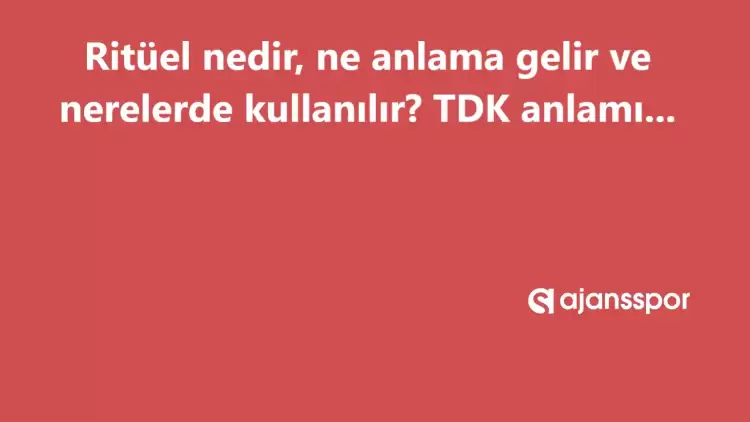 Ritüel nedir, ne anlama gelir ve nerelerde kullanılır? TDK anlamı...

ajansspor